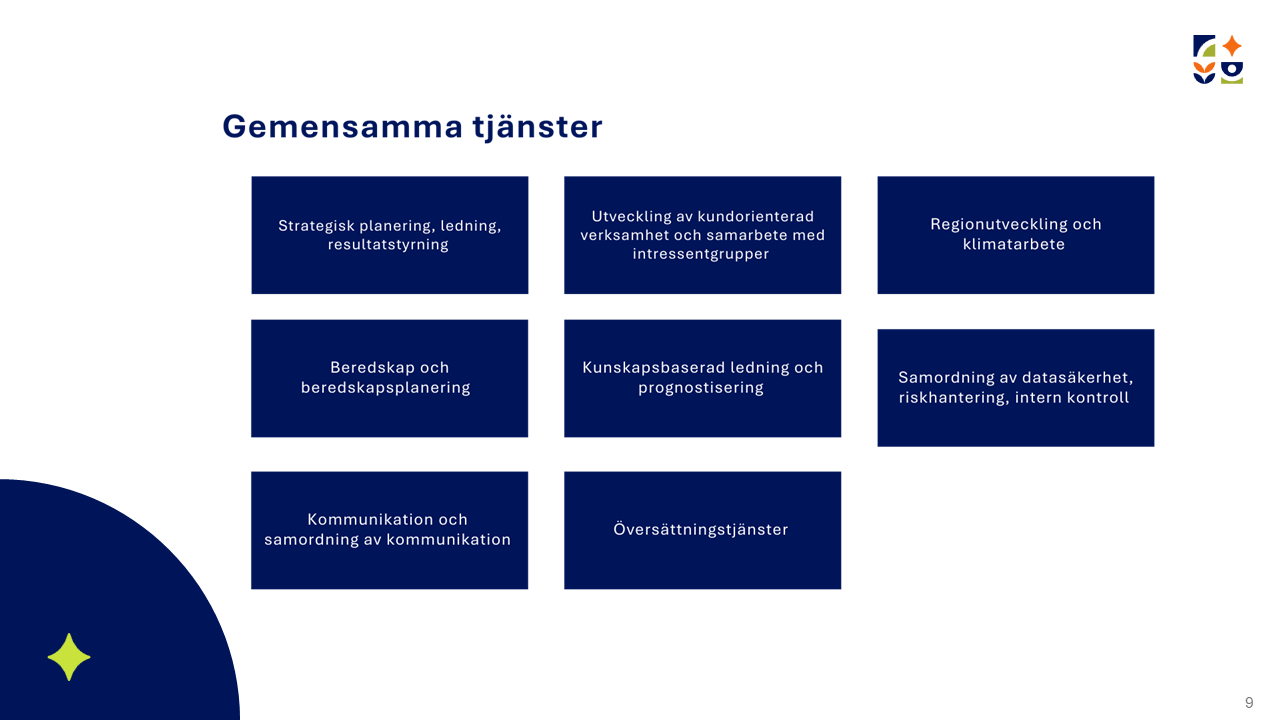 Gemensamma tjänster

Strategisk planering, ledning, resultatstyrning

Utveckling av kundorienterad verksamhet och samarbete med intressentgrupper

Regionutveckling och klimatarbete

Beredskap och beredskapsplanering

Kunskapsbaserad ledning och prognostisering

Samordning av datasäkerhet, riskhantering, intern kontroll

Kommunikation och samordning av kommunikation

Översättningstjänster

9